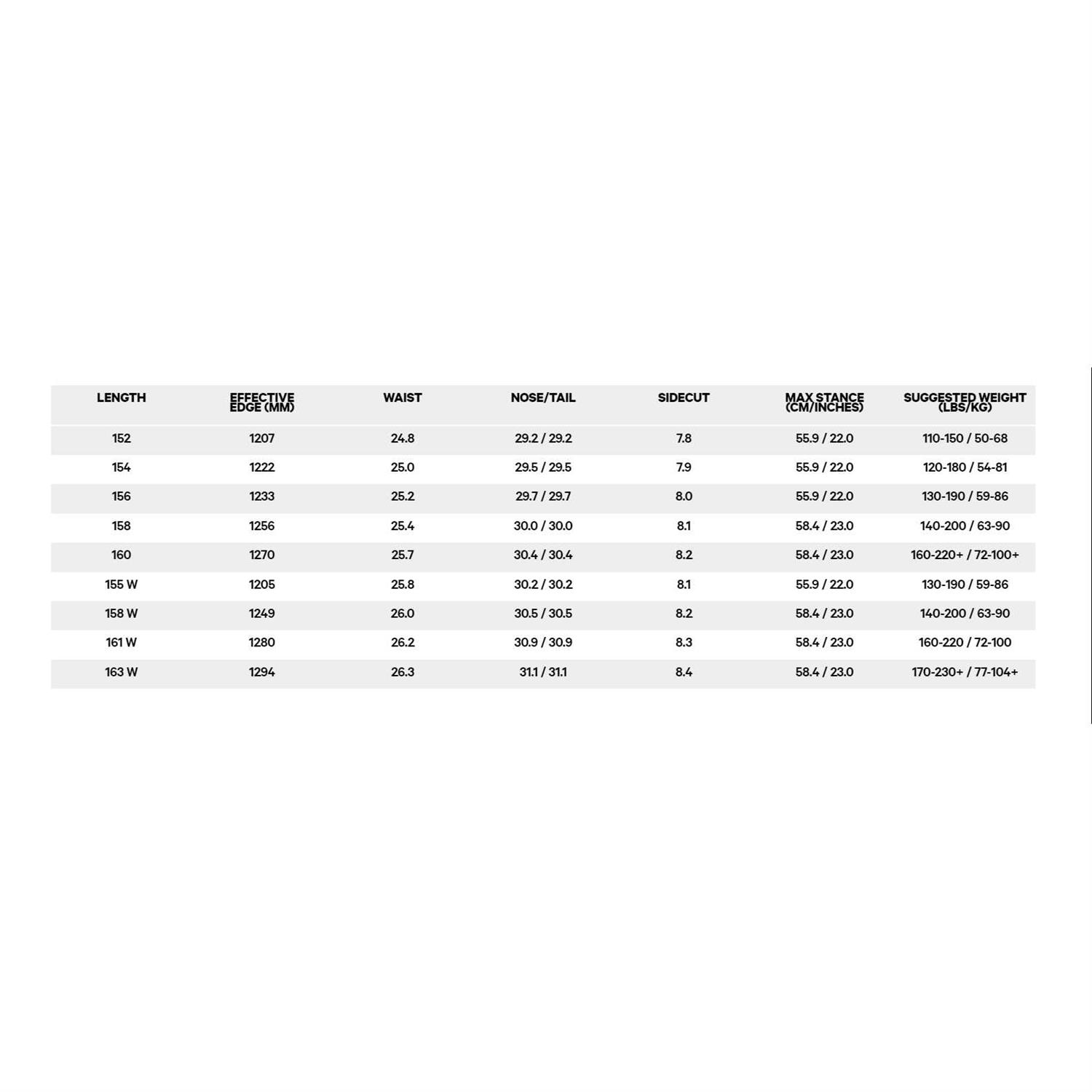 | LENGTH | EFFECTIVE EDGE (MM) | WAIST | NOSE/TAIL | SIDECUT | MAX STANCE (CM/INCHES) | SUGGESTED WEIGHT (LBS/KG) |
|---|---|---|---|---|---|---|
| 152 | 1207 | 24.8 | 29.2 / 29.2 | 7.8 | 55.9 / 22.0 | 110-150 / 50-68 |
| 154 | 1222 | 25.0 | 29.5 / 29.5 | 7.9 | 55.9 / 22.0 | 120-180 / 54-81 |
| 156 | 1233 | 25.2 | 29.7 / 29.7 | 8.0 | 55.9 / 22.0 | 130-190 / 59-86 |
| 158 | 1256 | 25.4 | 30.0 / 30.0 | 8.1 | 58.4 / 23.0 | 140-200 / 63-90 |
| 160 | 1270 | 25.7 | 30.4 / 30.4 | 8.2 | 58.4 / 23.0 | 160-220+ / 72-100+ |
| 155 W | 1205 | 25.8 | 30.2 / 30.2 | 8.1 | 55.9 / 22.0 | 130-190 / 59-86 |
| 158 W | 1249 | 26.0 | 30.5 / 30.5 | 8.2 | 58.4 / 23.0 | 140-200 / 63-90 |
| 161 W | 1280 | 26.2 | 30.9 / 30.9 | 8.3 | 58.4 / 23.0 | 160-220 / 72-100 |
| 163 W | 1294 | 26.3 | 31.1 / 31.1 | 8.4 | 58.4 / 23.0 | 170-230+ / 77-104+ |